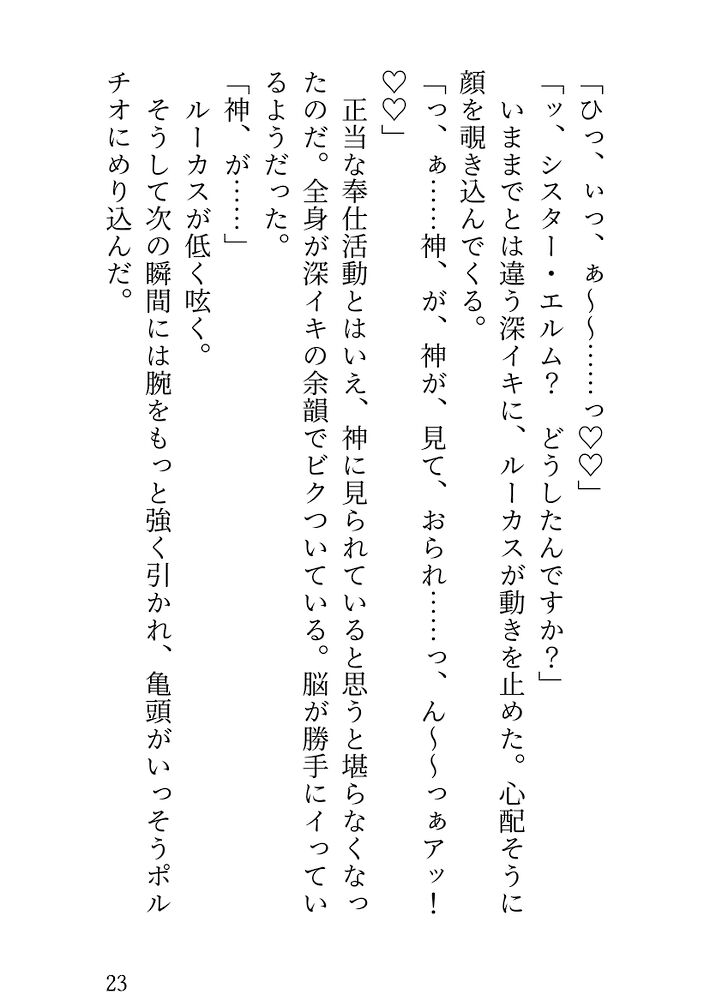 「ひっ、ぃっ、ぁ～～……っ♡♡」

「ッ、シスター・エルム？　どうしたんですか？」

いままでとは違う深イキに、ルーカスが動きを止めた。心配そうに顔を覗き込んでくる。

「っ、ぁ……神、が、神が、見て、おられ……っ、ん～～っぁアッ！♡♡」

正当な奉仕活動とはいえ、神に見られていると思うと堪らなくなったのだ。全身が深イキの余韻でビクついている。脳が勝手にイっているようだった。

「神、が……」

ルーカスが低く呟く。

そうして次の瞬間には腕をもっと強く引かれ、亀頭がいっそうポルチオにめり込んだ。

23